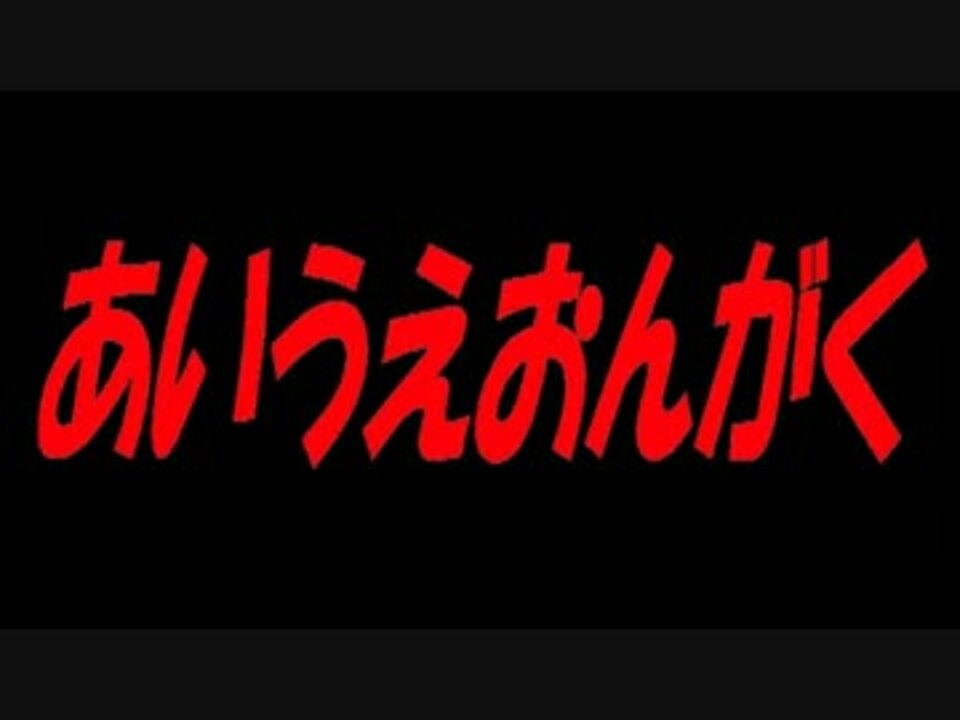 あいうえおんがく